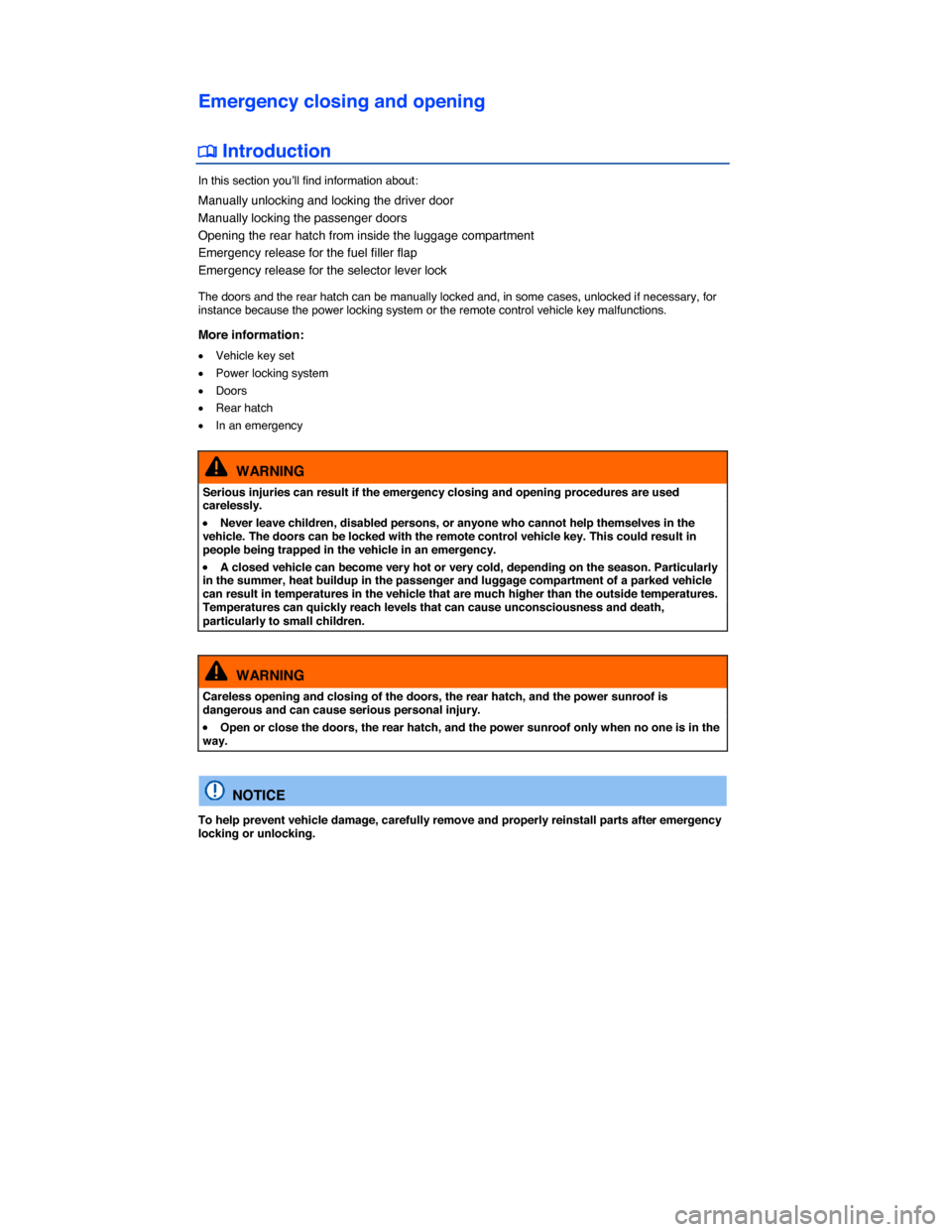 Emergency closing and opening

Introduction

In this section you'll find information about:

Manually unlocking and locking the driver door
Manually locking the passenger doors
Opening the rear hatch from inside the luggage compartment
Emergency release for the fuel filler flap
Emergency release for the selector lever lock

The doors and the rear hatch can be manually locked and, in some cases, unlocked if necessary, for instance because the power locking system or the remote control vehicle key malfunctions.

More information:

• Vehicle key set
• Power locking system
• Doors
• Rear hatch
• In an emergency

WARNING

Serious injuries can result if the emergency closing and opening procedures are used carelessly.

• Never leave children, disabled persons, or anyone who cannot help themselves in the vehicle. The doors can be locked with the remote control vehicle key. This could result in people being trapped in the vehicle in an emergency.

• A closed vehicle can become very hot or very cold, depending on the season. Particularly in the summer, heat buildup in the passenger and luggage compartment of a parked vehicle can result in temperatures in the vehicle that are much higher than the outside temperatures. Temperatures can quickly reach levels that can cause unconsciousness and death, particularly to small children.

WARNING

Careless opening and closing of the doors, the rear hatch, and the power sunroof is dangerous and can cause serious personal injury.

• Open or close the doors, the rear hatch, and the power sunroof only when no one is in the way.

NOTICE

To help prevent vehicle damage, carefully remove and properly reinstall parts after emergency locking or unlocking.

carmanualsonline.info